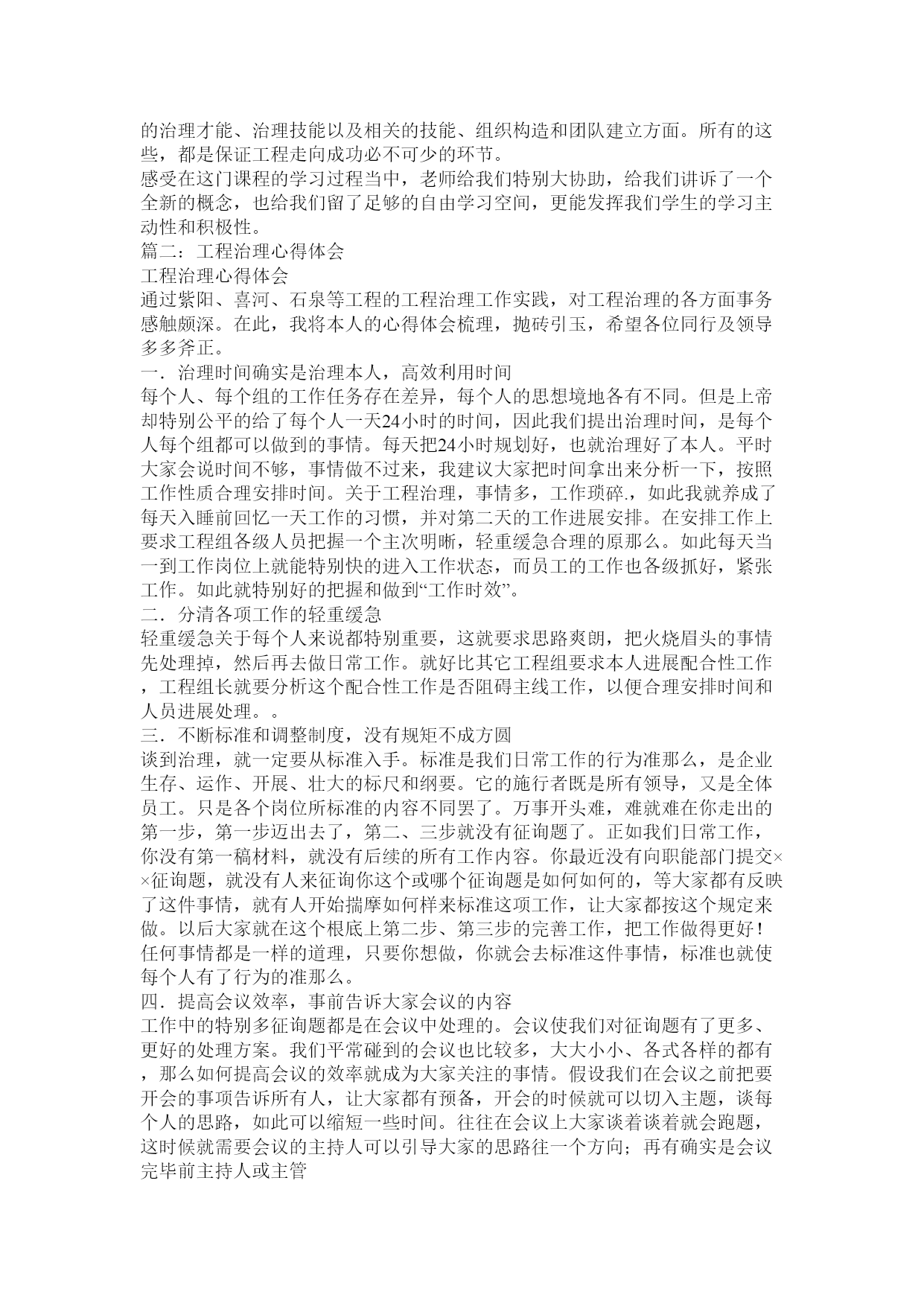 的治理才能、治理技能以及相关的技能、组织构造和团队建立方面。所有的这些，都是保证工程走向成功必不可少的环节。
感受在这门课程的学习过程当中，老师给我们特别大协助，给我们讲诉了一个全新的概念，也给我们留了足够的自由学习空间，更能发挥我们学生的学习主动性和积极性。
篇二：工程治理心得体会
工程治理心得体会
通过紫阳、喜河、石泉等工程的工程治理工作实践，对工程治理的各方面事务感触颇深。在此，我将本人的心得体会梳理，抛砖引玉，希望各位同行及领导多多斧正。
一．治理时间确实是治理本人，高效利用时间
每个人、每个组的工作任务存在差异，每个人的思想境地各有不同。但是上帝却特别公平的给了每个人一天24小时的时间，因此我们提出治理时间，是每个人每个组都可以做到的事情。每天把24小时规划好，也就治理好了本人。平时大家会说时间不够，事情做不过来，我建议大家把时间拿出来分析一下，按照工作性质合理安排时间。关于工程治理，事情多，工作琐碎.，如此我就养成了每天入睡前回忆一天工作的习惯，并对第二天的工作进展安排。在安排工作上要求工程组各级人员把握一个主次明晰，轻重缓急合理的原那么。如此每天当一到工作岗位上就能特别快的进入工作状态，而员工的工作也各级抓好，紧张工作。如此就特别好的把握和做到“工作时效”。
二．分清各项工作的轻重缓急
轻重缓急关于每个人来说都特别重要，这就要求思路爽朗，把火烧眉头的事情先处理掉，然后再去做日常工作。就好比其它工程组要求本人进展配合性工作，工程组长就要分析这个配合性工作是否阻碍主线工作，以便合理安排时间和人员进展处理。。
三．不断标准和调整制度，没有规矩不成方圆
谈到治理，就一定要从标准入手。标准是我们日常工作的行为准那么，是企业生存、运作、开展、壮大的标尺和纲要。它的施行者既是所有领导，又是全体员工。只是各个岗位所标准的内容不同罢了。万事开头难，难就难在你走出的第一步，第一步迈出去了，第二、三步就没有征询题了。正如我们日常工作，你没有第一稿材料，就没有后续的所有工作内容。你最近没有向职能部门提交××征询题，就没有人来征询你这个或哪个征询题是如何如何的，等大家都有反映了这件事情，就有人开始揣摩如何样来标准这项工作，让大家都按这个规定来做。以后大家就在这个根底上第二步、第三步的完善工作，把工作做得更好！任何事情都是一样的道理，只要你想做，你就会去标准这件事情，标准也就使每个人有了行为的准那么。
四．提高会议效率，事前告诉大家会议的内容
工作中的特别多征询题都是在会议中处理的。会议使我们对征询题有了更多、更好的处理方案。我们平常碰到的会议也比较多，大大小小、各式各样的都有，那么如何提高会议的效率就成为大家关注的事情。假设我们在会议之前把要开会的事项告诉所有人，让大家都有预备，开会的时候就可以切入主题，谈每个人的思路，如此可以缩短一些时间。往往在会议上大家谈着谈着就会跑题，这时候就需要会议的主持人可以引导大家的思路往一个方向；再有确实是会议完毕前主持人或主管